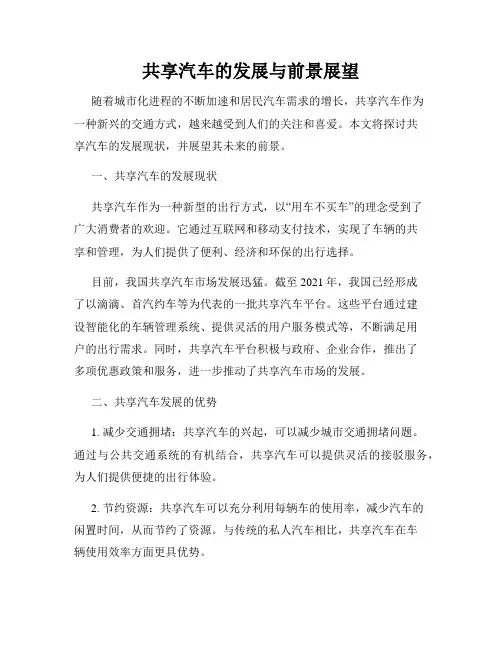 共享汽车的发展与前景展望

随着城市化进程的不断加速和居民汽车需求的增长，共享汽车作为一种新兴的交通方式，越来越受到人们的关注和喜爱。本文将探讨共享汽车的发展现状，并展望其未来的前景。

一、共享汽车的发展现状

共享汽车作为一种新型的出行方式，以“用车不买车”的理念受到了广大消费者的欢迎。它通过互联网和移动支付技术，实现了车辆的共享和管理，为人们提供了便利、经济和环保的出行选择。

目前，我国共享汽车市场发展迅猛。截至 2021 年，我国已经形成了以滴滴、首汽约车等为代表的一批共享汽车平台。这些平台通过建设智能化的车辆管理系统、提供灵活的用户服务模式等，不断满足用户的出行需求。同时，共享汽车平台积极与政府、企业合作，推出了多项优惠政策和服务，进一步推动了共享汽车市场的发展。

二、共享汽车发展的优势

1. 减少交通拥堵：共享汽车的兴起，可以减少城市交通拥堵问题。通过与公共交通系统的有机结合，共享汽车可以提供灵活的接驳服务，为人们提供便捷的出行体验。

2. 节约资源：共享汽车可以充分利用每辆车的使用率，减少汽车的闲置时间，从而节约了资源。与传统的私人汽车相比，共享汽车在车辆使用效率方面更具优势。